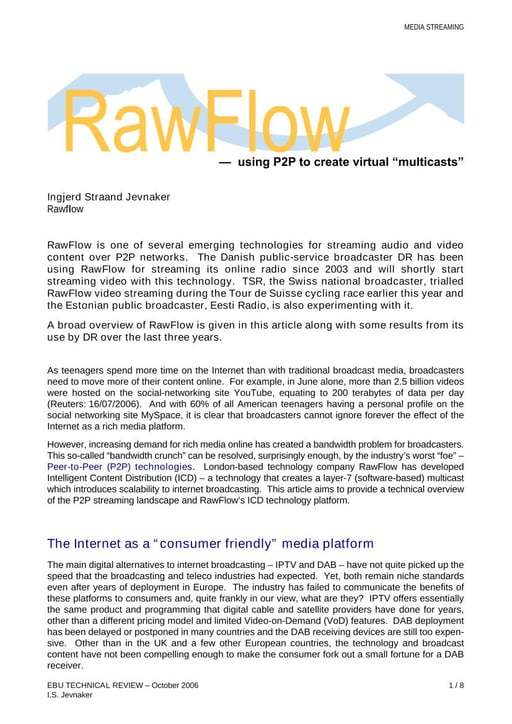 MEDIA STREAMING

RawFlow

— using P2P to create virtual "multicasts"

Ingjerd Straand Jevnaker
Rawflow

RawFlow is one of several emerging technologies for streaming audio and video content over P2P networks. The Danish public-service broadcaster DR has been using RawFlow for streaming its online radio since 2003 and will shortly start streaming video with this technology. TSR, the Swiss national broadcaster, trialled RawFlow video streaming during the Tour de Suisse cycling race earlier this year and the Estonian public broadcaster, Eesti Radio, is also experimenting with it.

A broad overview of RawFlow is given in this article along with some results from its use by DR over the last three years.

As teenagers spend more time on the Internet than with traditional broadcast media, broadcasters need to move more of their content online. For example, in June alone, more than 2.5 billion videos were hosted on the social-networking site YouTube, equating to 200 terabytes of data per day (Reuters: 16/07/2006). And with 60% of all American teenagers having a personal profile on the social networking site MySpace, it is clear that broadcasters cannot ignore forever the effect of the Internet as a rich media platform.

However, increasing demand for rich media online has created a bandwidth problem for broadcasters. This so-called "bandwidth crunch" can be resolved, surprisingly enough, by the industry's worst "foe" – Peer-to-Peer (P2P) technologies. London-based technology company RawFlow has developed Intelligent Content Distribution (ICD) – a technology that creates a layer-7 (software-based) multicast which introduces scalability to internet broadcasting. This article aims to provide a technical overview of the P2P streaming landscape and RawFlow's ICD technology platform.

The Internet as a "consumer friendly" media platform

The main digital alternatives to internet broadcasting – IPTV and DAB – have not quite picked up the speed that the broadcasting and teleco industries had expected. Yet, both remain niche standards even after years of deployment in Europe. The industry has failed to communicate the benefits of these platforms to consumers and, quite frankly in our view, what are they? IPTV offers essentially the same product and programming that digital cable and satellite providers have done for years, other than a different pricing model and limited Video-on-Demand (VoD) features. DAB deployment has been delayed or postponed in many countries and the DAB receiving devices are still too expensive. Other than in the UK and a few other European countries, the technology and broadcast content have not been compelling enough to make the consumer fork out a small fortune for a DAB receiver.

EBU TECHNICAL REVIEW – October 2006
I.S. Jevnaker
1 / 8